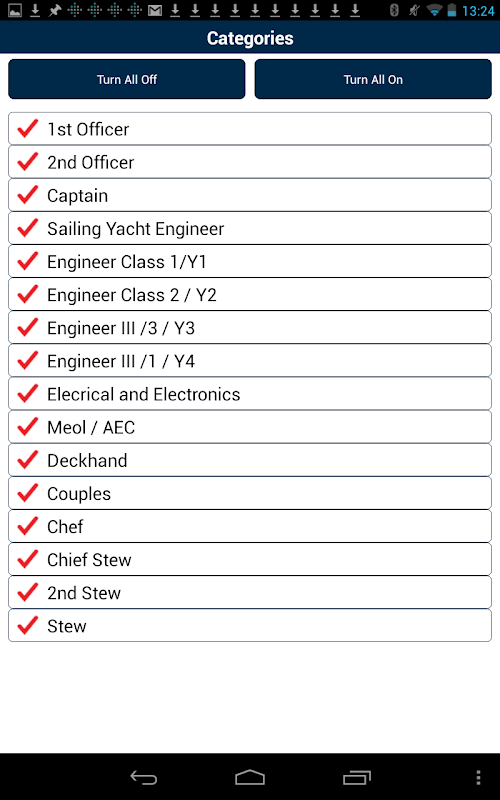 13:24

Categories

Turn All Off

Turn All On

1st Officer

2nd Officer

Captain

Sailing Yacht Engineer

Engineer Class 1/Y1

Engineer Class 2 / Y2

Engineer III /3 / Y3

Engineer III /1 / Y4

Elecrical and Electronics

Meol / AEC

Deckhand

Couples

Chef

Chief Stew

2nd Stew

Stew